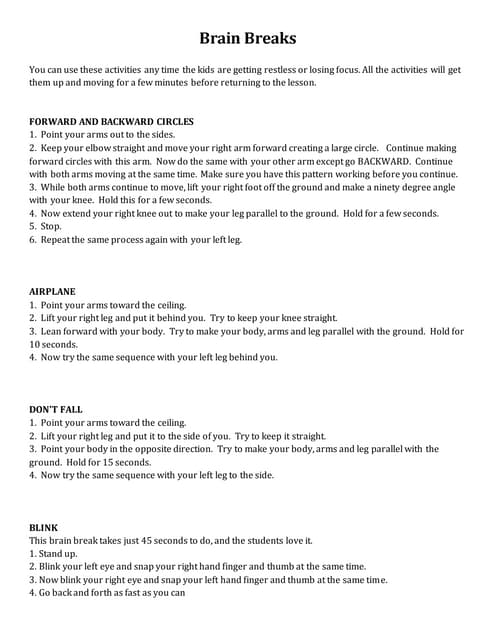 Brain Breaks

You can use these activities any time the kids are getting restless or losing focus. All the activities will get them up and moving for a few minutes before returning to the lesson.

FORWARD AND BACKWARD CIRCLES
1. Point your arms out to the sides.
2. Keep your elbow straight and move your right arm forward creating a large circle. Continue making forward circles with this arm. Now do the same with your other arm except go BACKWARD. Continue with both arms moving at the same time. Make sure you have this pattern working before you continue.
3. While both arms continue to move, lift your right foot off the ground and make a ninety degree angle with your knee. Hold this for a few seconds.
4. Now extend your right knee out to make your leg parallel to the ground. Hold for a few seconds.
5. Stop.
6. Repeat the same process again with your left leg.

AIRPLANE
1. Point your arms toward the ceiling.
2. Lift your right leg and put it behind you. Try to keep your knee straight.
3. Lean forward with your body. Try to make your body, arms and leg parallel with the ground. Hold for 10 seconds.
4. Now try the same sequence with your left leg behind you.

DON'T FALL
1. Point your arms toward the ceiling.
2. Lift your right leg and put it to the side of you. Try to keep it straight.
3. Point your body in the opposite direction. Try to make your body, arms and leg parallel with the ground. Hold for 15 seconds.
4. Now try the same sequence with your left leg to the side.

BLINK
This brain break takes just 45 seconds to do, and the students love it.
1. Stand up.
2. Blink your left eye and snap your right hand finger and thumb at the same time.
3. Now blink your right eye and snap your left hand finger and thumb at the same time.
4. Go back and forth as fast as you can